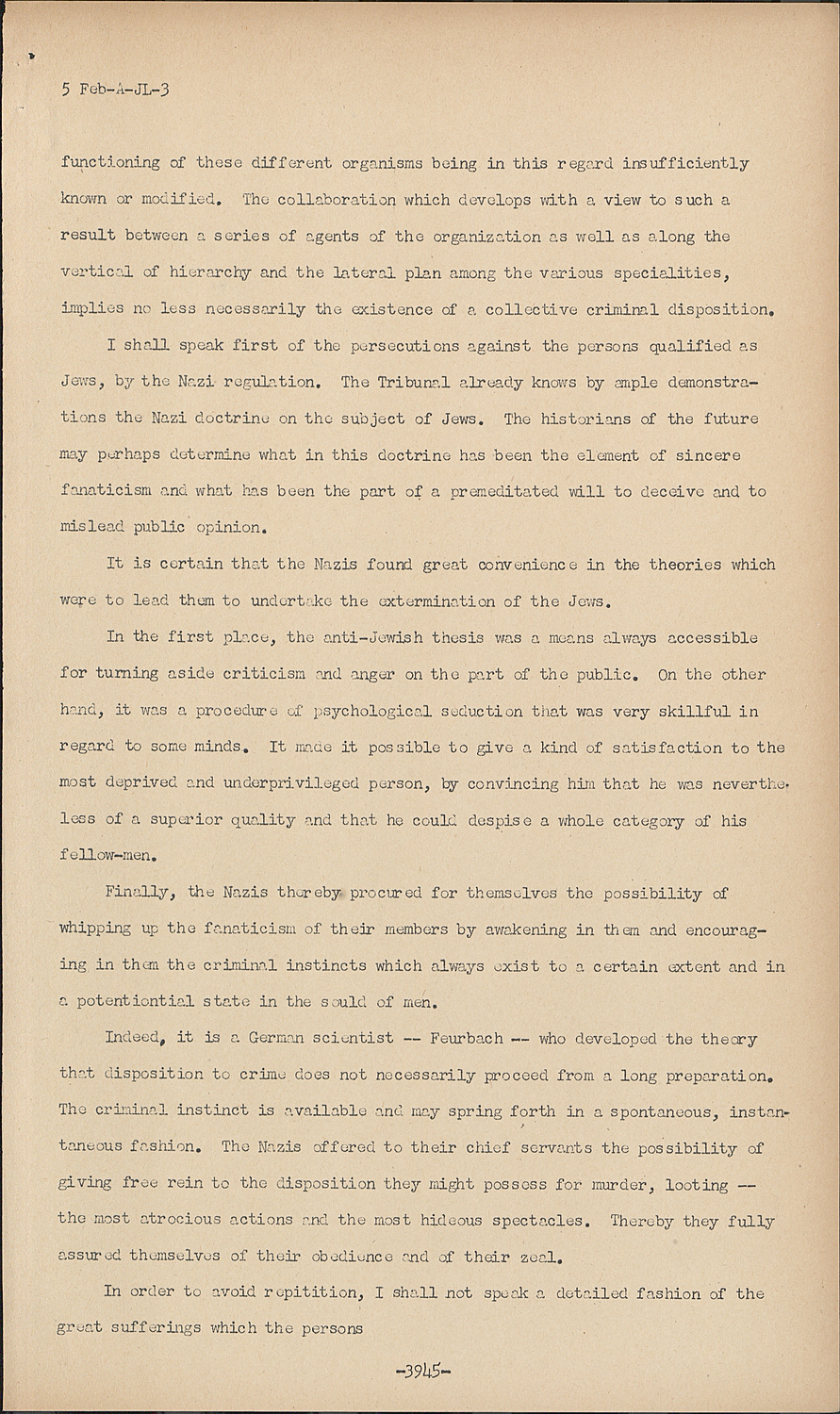 5 Feb-A-JL-3

functioning of these different organisms being in this regard insufficiently known or modified. The collaboration which develops with a view to such a result between a series of agents of the organization as well as along the vertical of hierarchy and the lateral plan among the various specialities, implies no less necessarily the existence of a collective criminal disposition.

I shall speak first of the persecutions against the persons qualified as Jews, by the Nazi regulation. The Tribunal already knows by ample demonstrations the Nazi doctrine on the subject of Jews. The historians of the future may perhaps determine what in this doctrine has been the element of sincere fanaticism and what has been the part of a premeditated will to deceive and to mislead public opinion.

It is certain that the Nazis found great convenience in the theories which were to lead them to undertake the extermination of the Jews.

In the first place, the anti-Jewish thesis was a means always accessible for turning aside criticism and anger on the part of the public. On the other hand, it was a procedure of psychological seduction that was very skillful in regard to some minds. It made it possible to give a kind of satisfaction to the most deprived and underprivileged person, by convincing him that he was nevertheless of a superior quality and that he could despise a whole category of his fellow-men.

Finally, the Nazis thereby procured for themselves the possibility of whipping up the fanaticism of their members by awakening in them and encouraging in them the criminal instincts which always exist to a certain extent and in a potentiontial state in the sould of men.

Indeed, it is a German scientist -- Feurbach -- who developed the theory that disposition to crime does not necessarily proceed from a long preparation. The criminal instinct is available and may spring forth in a spontaneous, instantaneous fashion. The Nazis offered to their chief servants the possibility of giving free rein to the disposition they might possess for murder, looting -- the most atrocious actions and the most hideous spectacles. Thereby they fully assured themselves of their obedience and of their zeal.

In order to avoid repitition, I shall not speak a detailed fashion of the great sufferings which the persons

-3945-